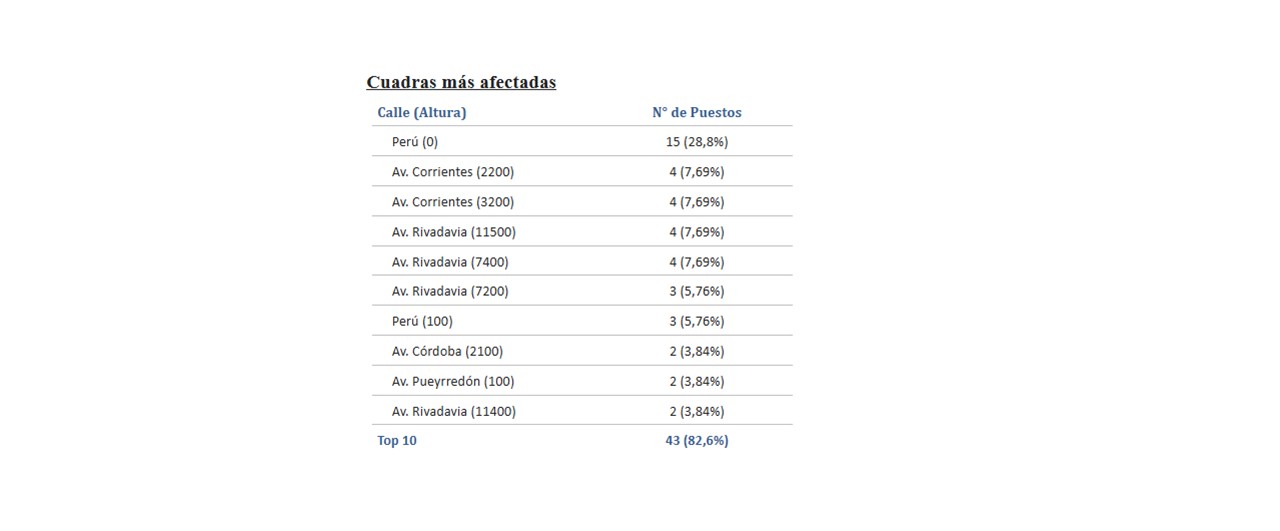 Cuadras más afectadas

| Calle (Altura) | N° de Puestos |
|---|---|
| Perú (0) | 15 (28,8%) |
| Av. Corrientes (2200) | 4 (7,69%) |
| Av. Corrientes (3200) | 4 (7,69%) |
| Av. Rivadavia (11500) | 4 (7,69%) |
| Av. Rivadavia (7400) | 4 (7,69%) |
| Av. Rivadavia (7200) | 3 (5,76%) |
| Perú (100) | 3 (5,76%) |
| Av. Córdoba (2100) | 2 (3,84%) |
| Av. Pueyrredón (100) | 2 (3,84%) |
| Av. Rivadavia (11400) | 2 (3,84%) |
| Top 10 | 43 (82,6%) |